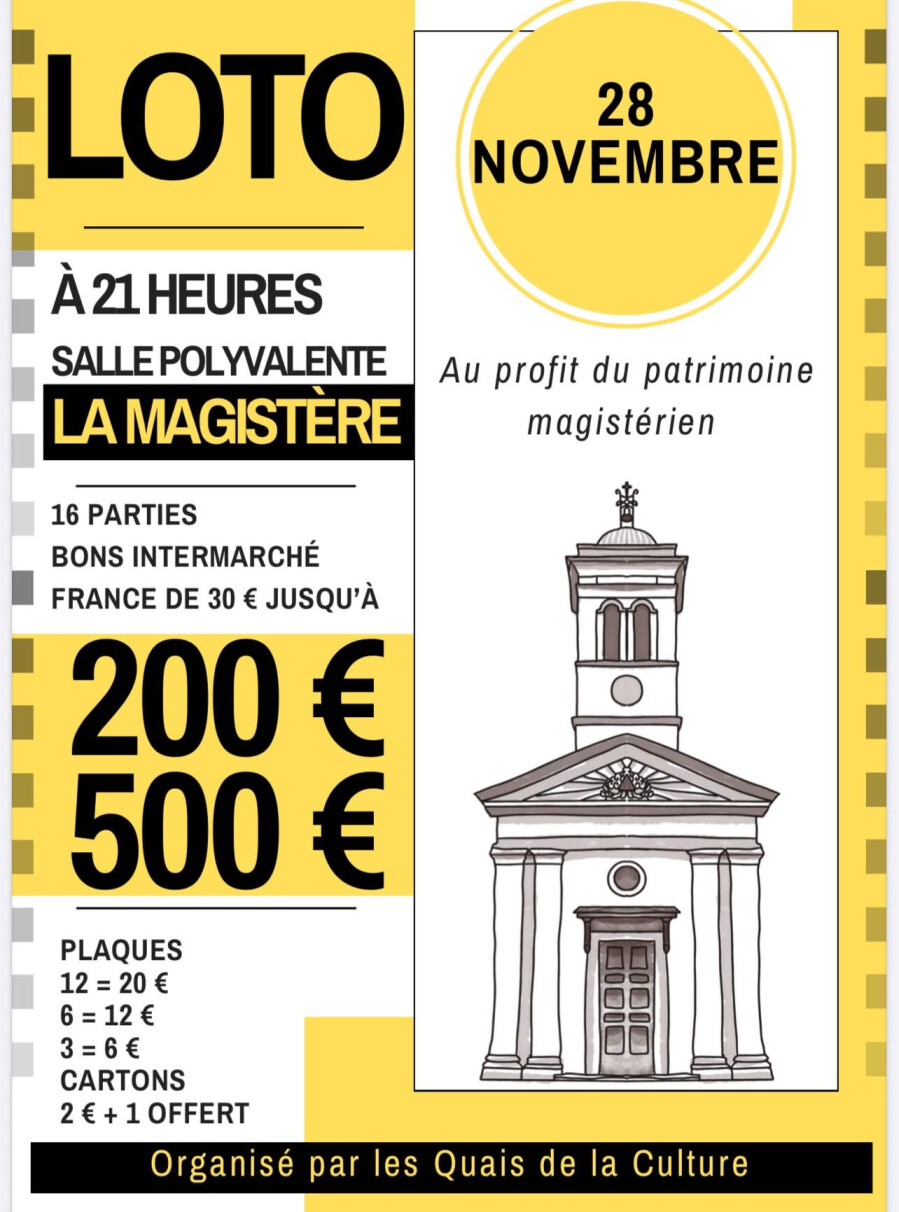 LOTO

À 21 HEURES

SALLE POLYVALENTE

LA MAGISTÈRE

16 PARTIES
BONS INTERMARCHÉ
FRANCE DE 30 € JUSQU'À

200 €
500 €

PLAQUES
12 = 20 €
6 = 12 €
3 = 6 €
CARTONS
2 € + 1 OFFERT

28
NOVEMBRE

Au profit du patrimoine magistérien

Organisé par les Quais de la Culture